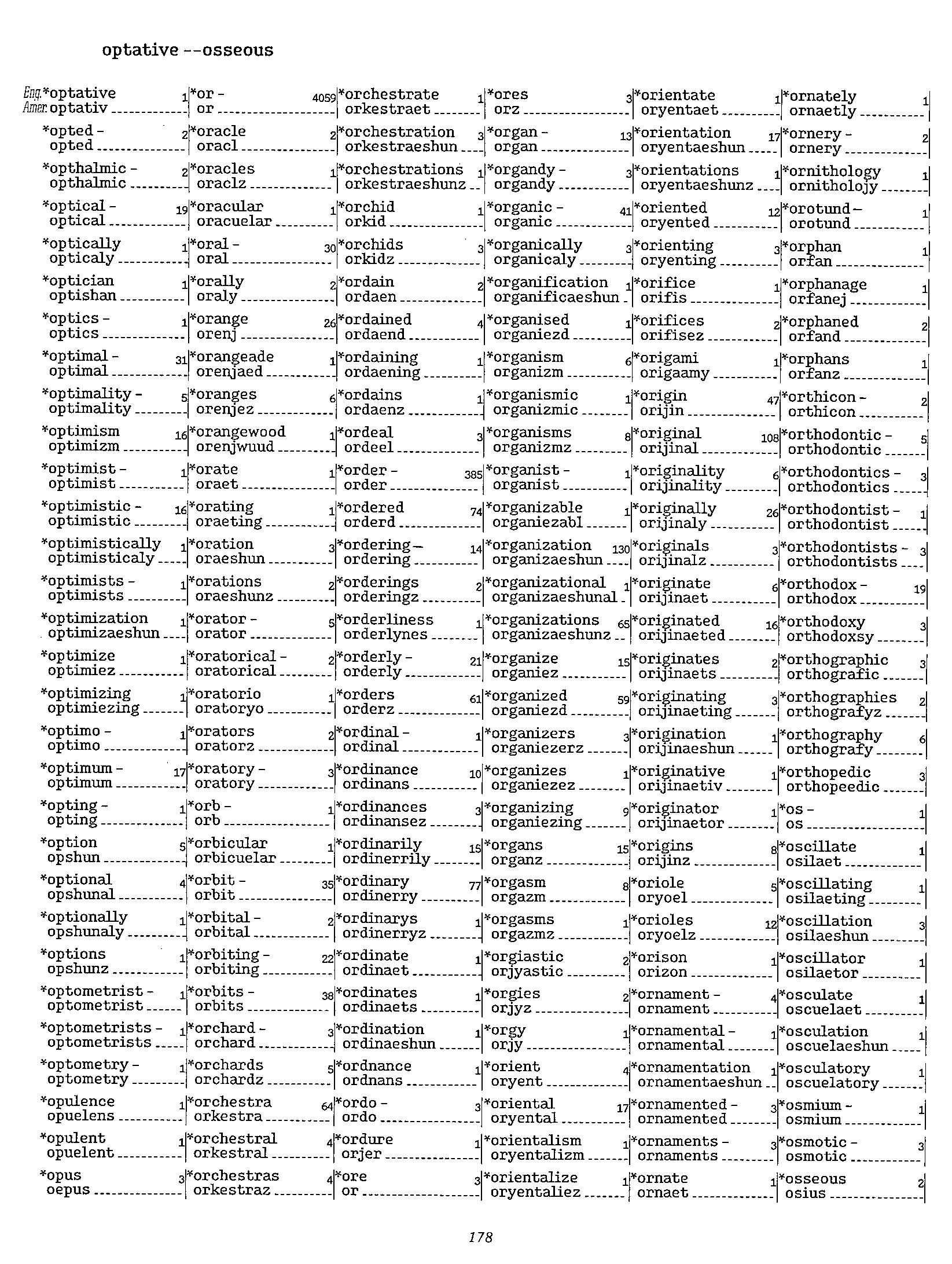 optative --osseous

Eng. *optative 1
Amer. optativ

*opted - 2
opted

*opthalmic - 2
opthalmic

*optical - 19
optical

*optically 1
opticaly

*optician 1
optishan

*optics - 1
optics

*optimal - 31
optimal

*optimality - 5
optimality

*optimism 16
optimizm

*optimist - 1
optimist

*optimistic - 16
optimistic

*optimistically 1
optimisticaly

*optimists - 1
optimists

*optimization 1
optimizaeshun

*optimize 1
optimiez

*optimizing 1
optimiezing

*optimo - 1
optimo

*optimum - 17
optimum

*opting - 1
opting

*option 5
opshun

*optional 4
opshunal

*optionally 1
opshunaly

*options 1
opshunz

*optometrist - 1
optometrist

*optometrists - 1
optometrists

*optometry - 1
optometry

*opulence 1
opuelens

*opulent 1
opuelent

*opus 3
oepus

*or - 4059
or

*oracle 2
oracl

*oracles 1
oraclz

*oracular 1
oracuelar

*oral - 30
oral

*orally 2
oraly

*orange 26
orenj

*orangeade 1
orenjaed

*oranges 6
orenjez

*orangewood 1
orenjwuud

*orate 1
oraet

*orating 1
oraeting

*oration 3
oraeshun

*orations 2
oraeshunz

*orator - 5
orator

*oratorical - 2
oratorical

*oratorio 1
oratoryo

*orators 2
oratorz

*oratory - 3
oratory

*orb - 1
orb

*orbicular 1
orbicuelar

*orbit - 35
orbit

*orbital - 2
orbital

*orbiting - 22
orbiting

*orbits - 38
orbits

*orchard - 3
orchard

*orchards 5
orchardz

*orchestra 64
orkestra

*orchestral 4
orkestral

*orchestras 4
orkestraz

*orchestrate 1
orkestraet

*orchestration 3
orkestraeshun

*orchestrations 1
orkestraeshunz

*orchid 1
orkid

*orchids 3
orkidz

*ordain 2
ordaen

*ordained 4
ordaend

*ordaining 1
ordaening

*ordains 1
ordaenz

*ordeal 3
ordeel

*order - 385
order

*ordered 74
orderd

*ordering - 14
ordering

*orderings 2
orderingz

*orderliness 1
orderlynes

*orderly - 21
orderly

*orders 61
orderz

*ordinal - 1
ordinal

*ordinance 10
ordinans

*ordinances 3
ordinansez

*ordinarily 15
ordinerrily

*ordinary 77
ordinerry

*ordinarys 1
ordinerryz

*ordinate 1
ordinaet

*ordinates 1
ordinaets

*ordination 1
ordinaeshun

*ordnance 1
ordnans

*ordo - 3
ordo

*ordure 1
orjer

*ore 3
or

*ores 3
orz

*organ - 13
organ

*organdy - 3
organdy

*organic - 41
organic

*organically 3
organicaly

*organification 1
organificaeshun

*organised 1
organiezd

*organism 6
organizm

*organismic 1
organizmic

*organisms 8
organizmz

*organist - 1
organist

*organizable 1
organiezabl

*organization 130
organizaeshun

*organizational 1
organizaeshunal

*organizations 65
organizaeshunz

*organize 15
organiez

*organized 59
organiezd

*organizers 3
organiezerz

*organizes 1
organiezez

*organizing 9
organiezing

*organs 15
organz

*orgasm 8
orgazm

*orgasms 1
orgazmz

*orgiastic 2
orjyastic

*orgies 2
orjyz

*orgy 1
orjy

*orient 4
oryent

*oriental 17
oryental

*orientalism 1
oryentalizm

*orientalize 1
oryentaliez

*orientate 1
oryentaet

*orientation 17
oryentaeshun

*orientations 1
oryentaeshunz

*oriented 12
oryented

*orienting 3
oryenting

*orifice 1
orifis

*orifices 2
orifisez

*origami 1
origaamy

*origin 47
orijin

*original 108
orijinal

*originality 6
orijinality

*originally 26
orijinaly

*originals 3
orijinalz

*originate 6
orijinaet

*originated 16
orijinaeted

*originates 2
orijinaets

*originating 3
orijinaeting

*origination 1
orijinaeshun

*originative 1
orijinaetiv

*originator 1
orijinaetor

*origins 8
orijinz

*oriole 5
oryoel

*orioles 12
oryoelz

*orison 1
orizon

*ornament - 4
ornament

*ornamental - 1
ornamental

*ornamentation 1
ornamentaeshun

*ornamented - 3
ornamented

*ornaments - 3
ornaments

*ornate 1
ornaet

*ornately 1
ornaetly

*ornery - 2
ornery

*ornithology 1
ornitholojy

*orotund - 1
orotund

*orphan 1
orfan

*orphanage 1
orfanej

*orphaned 2
orfand

*orphans 1
orfanz

*orthicon - 2
orthicon

*orthodontic - 5
orthodontic

*orthodontics - 3
orthodontics

*orthodontist - 1
orthodontist

*orthodontists - 3
orthodontists

*orthodox - 19
orthodox

*orthodoxy 3
orthodoxsy

*orthographic 3
orthografic

*orthographies 2
orthografyz

*orthography 6
orthografy

*orthopedic 3
orthopeedic

*os - 1
os

*oscillate 1
osilaet

*oscillating 1
osilaeting

*oscillation 3
osilaeshun

*oscillator 1
osilaetor

*osculate 1
oscuelaet

*osculation 1
oscuelaeshun

*osculatory 1
oscuelatory

*osmium - 1
osmium

*osmotic - 3
osmotic

*osseous 2
osius

178